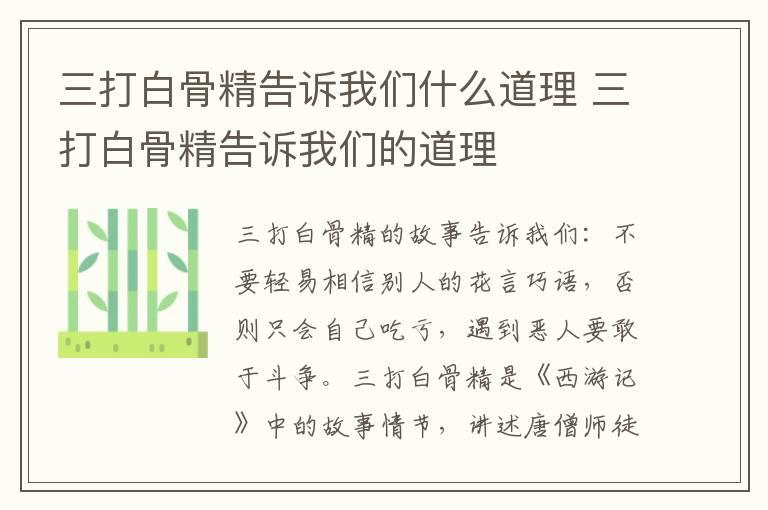 三打白骨精告诉我们什么道理 三打白骨精告诉我们的道理

三打白骨精的故事告诉我们：不要轻易相信别人的花言巧语，否则只会自己吃亏，遇到恶人要敢于斗争。三打白骨精是《西游记》中的故事情节，讲述唐僧师徒